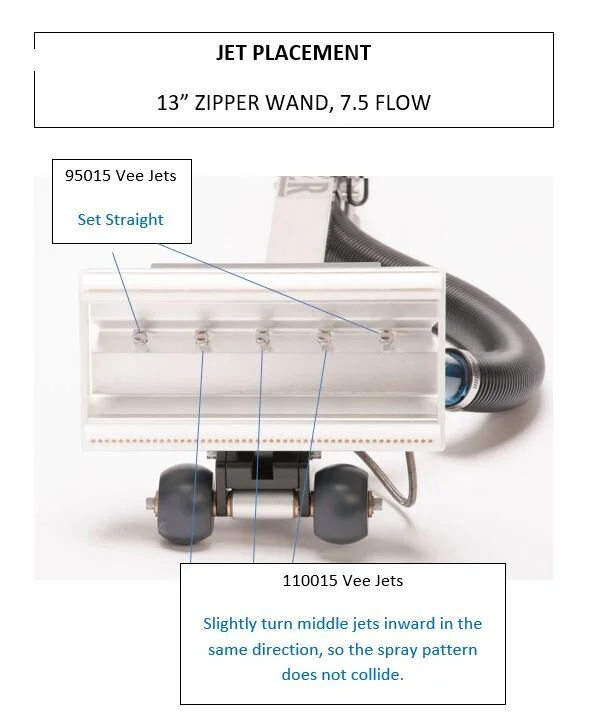 JET PLACEMENT

13” ZIPPER WAND, 7.5 FLOW

95015 Vee Jets

Set Straight

110015 Vee Jets

Slightly turn middle jets inward in the same direction, so the spray pattern does not collide.